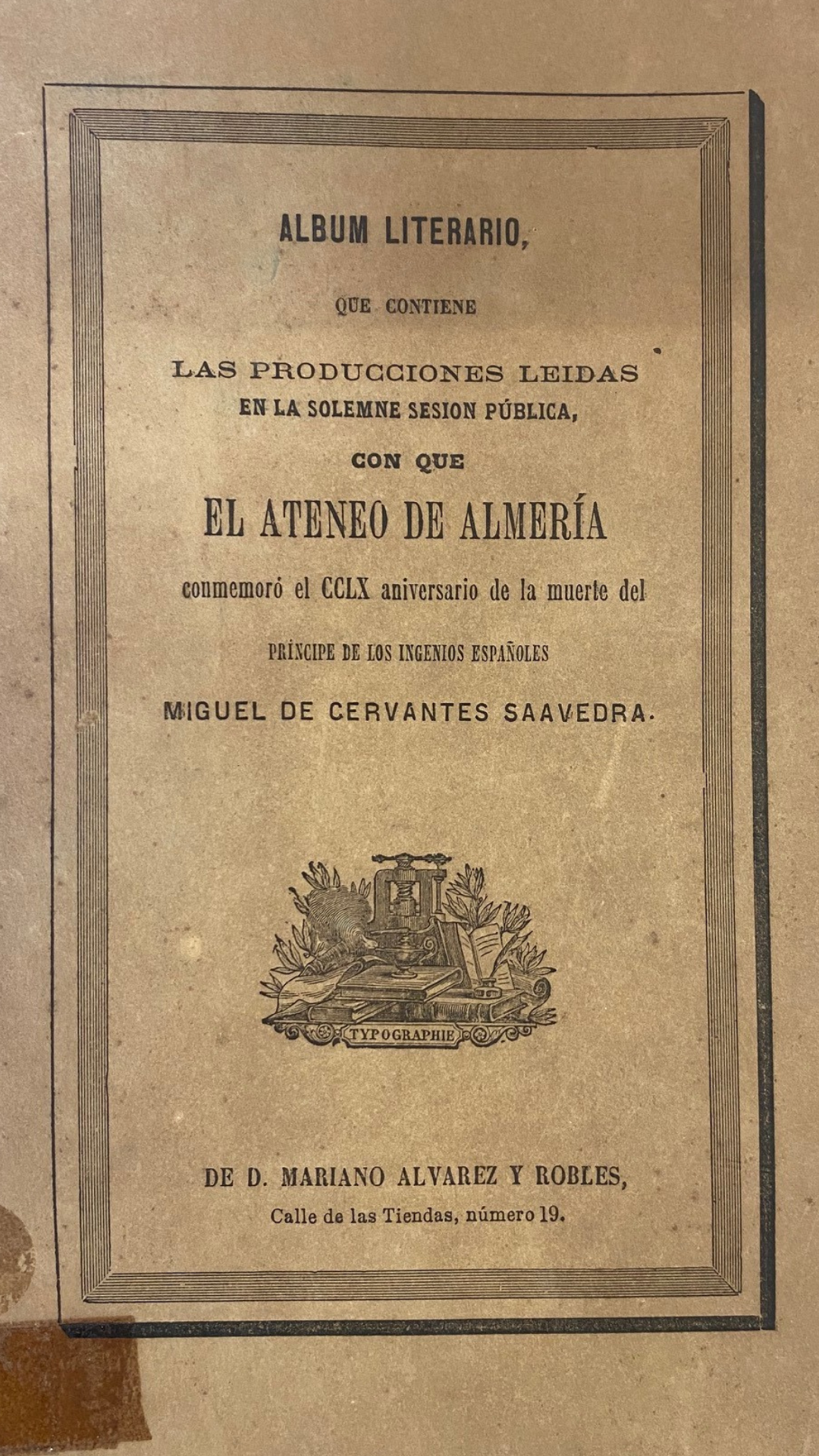 ALBUM LITERARIO,

QUE CONTIENE

LAS PRODUCCIONES LEIDAS
EN LA SOLEMNE SESION PÚBLICA,

CON QUE

EL ATENEO DE ALMERÍA

conmemoró el CCLX aniversario de la muerte del

PRÍNCIPE DE LOS INGENIOS ESPAÑOLES

MIGUEL DE CERVANTES SAAVEDRA.

TYPOGRAPHIE

DE D. MARIANO ALVAREZ Y ROBLES,
Calle de las Tiendas, número 19.